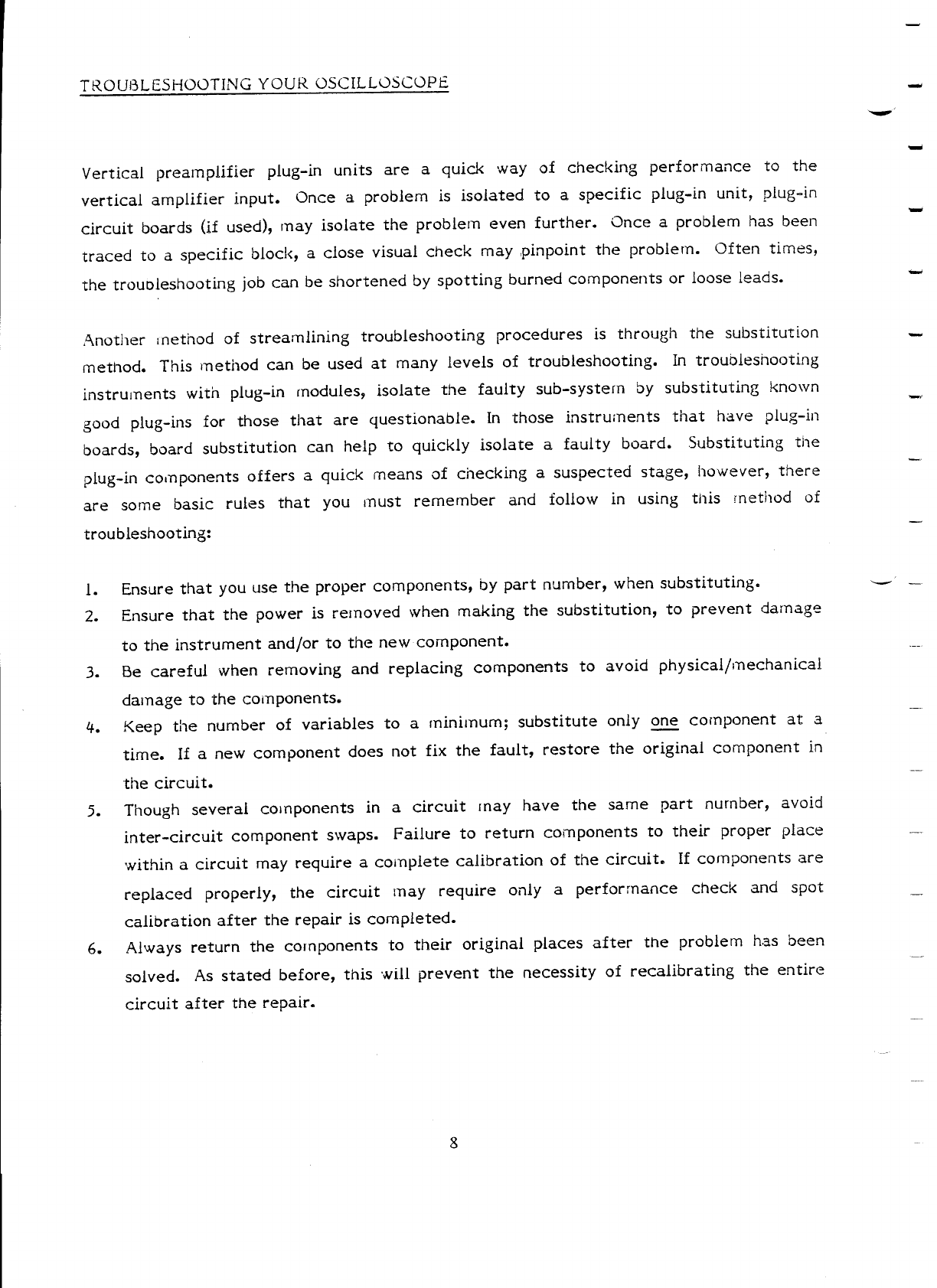 TROUBLESHOOTING YOUR OSCILLOSCOPE

Vertical preamplifier plug-in units are a quick way of checking performance to the vertical amplifier input. Once a problem is isolated to a specific plug-in unit, plug-in circuit boards (if used), may isolate the problem even further. Once a problem has been traced to a specific block, a close visual check may pinpoint the problem. Often times, the troubleshooting job can be shortened by spotting burned components or loose leads.

Another method of streamlining troubleshooting procedures is through the substitution method. This method can be used at many levels of troubleshooting. In troubleshooting instruments with plug-in modules, isolate the faulty sub-system by substituting known good plug-ins for those that are questionable. In those instruments that have plug-in boards, board substitution can help to quickly isolate a faulty board. Substituting the plug-in components offers a quick means of checking a suspected stage, however, there are some basic rules that you must remember and follow in using this method of troubleshooting:

1. Ensure that you use the proper components, by part number, when substituting.
2. Ensure that the power is removed when making the substitution, to prevent damage to the instrument and/or to the new component.
3. Be careful when removing and replacing components to avoid physical/mechanical damage to the components.
4. Keep the number of variables to a minimum; substitute only one component at a time. If a new component does not fix the fault, restore the original component in the circuit.
5. Though several components in a circuit may have the same part number, avoid inter-circuit component swaps. Failure to return components to their proper place within a circuit may require a complete calibration of the circuit. If components are replaced properly, the circuit may require only a performance check and spot calibration after the repair is completed.
6. Always return the components to their original places after the problem has been solved. As stated before, this will prevent the necessity of recalibrating the entire circuit after the repair.

8